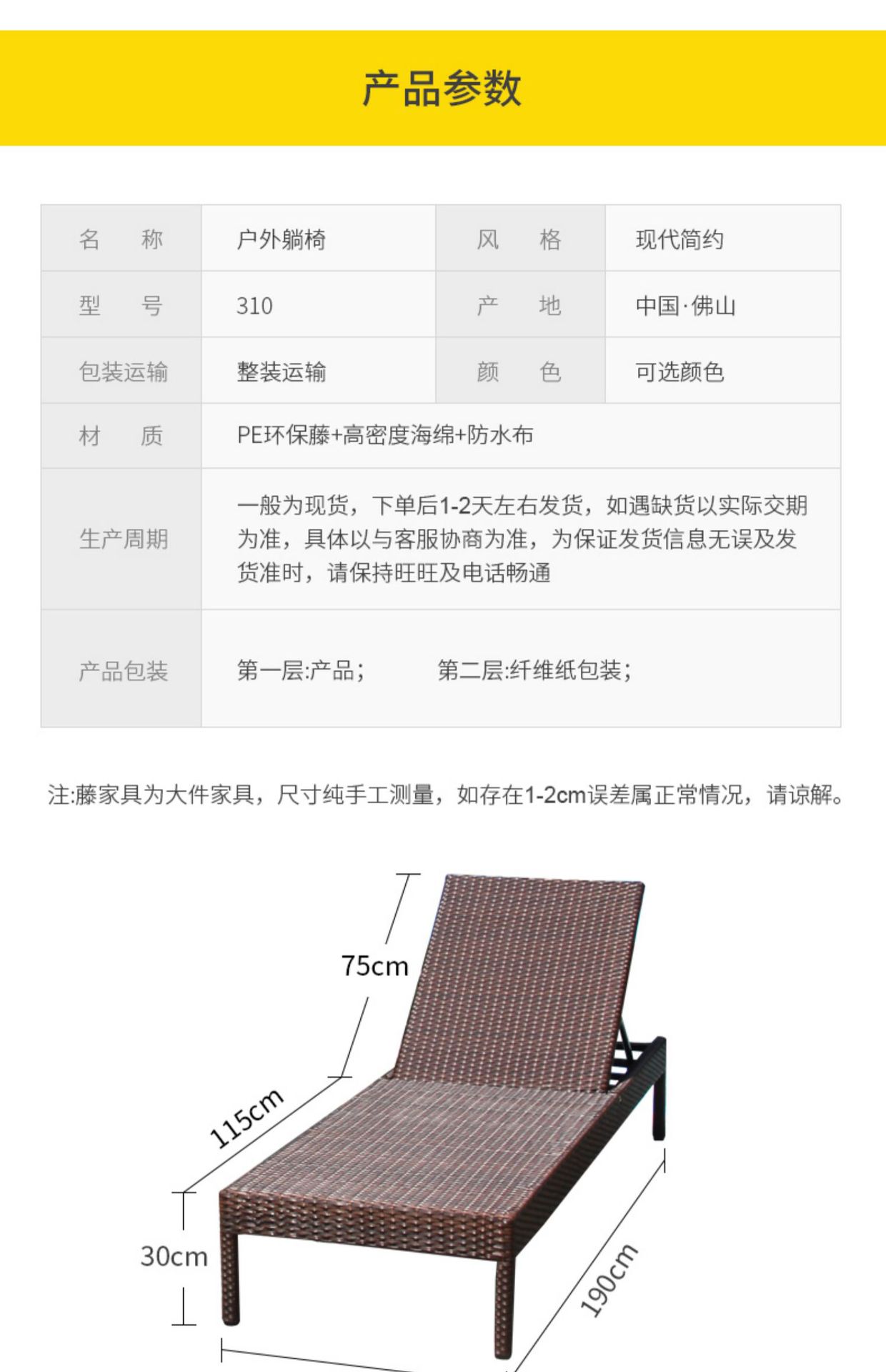 产品参数

| 名　称 | 户外躺椅 | 风　格 | 现代简约 |
|---|---|---|---|
| 型　号 | 310 | 产　地 | 中国·佛山 |
| 包装运输 | 整装运输 | 颜　色 | 可选颜色 |
| 材　质 | PE环保藤+高密度海绵+防水布 | | |
| 生产周期 | 一般为现货，下单后1-2天左右发货，如遇缺货以实际交期为准，具体以与客服协商为准，为保证发货信息无误及发货准时，请保持旺旺及电话畅通 | | |
| 产品包装 | 第一层:产品；　第二层:纤维纸包装； | | |

注:藤家具为大件家具，尺寸纯手工测量，如存在1-2cm误差属正常情况，请谅解。

75cm

115cm

30cm

190cm